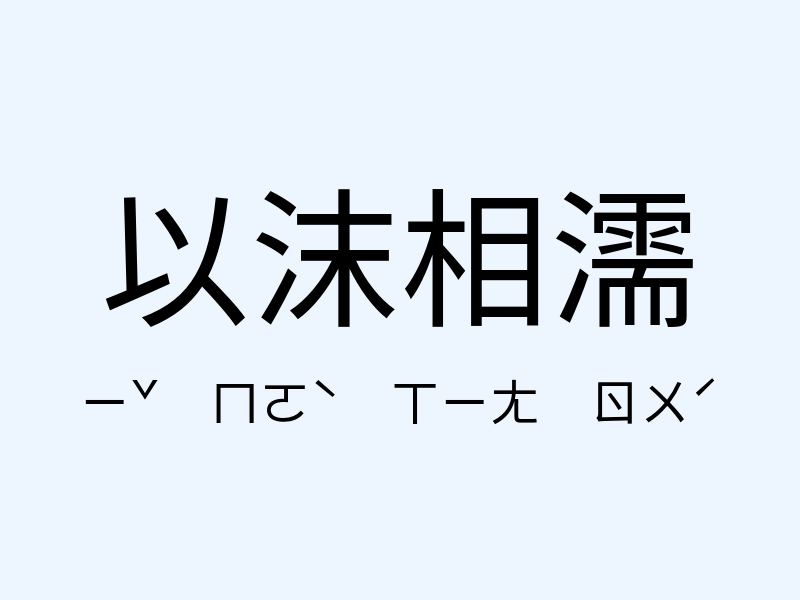 以沫相濡

ㄧˇ ㄇㄛˋ ㄒㄧㄤ ㄖㄨˊ